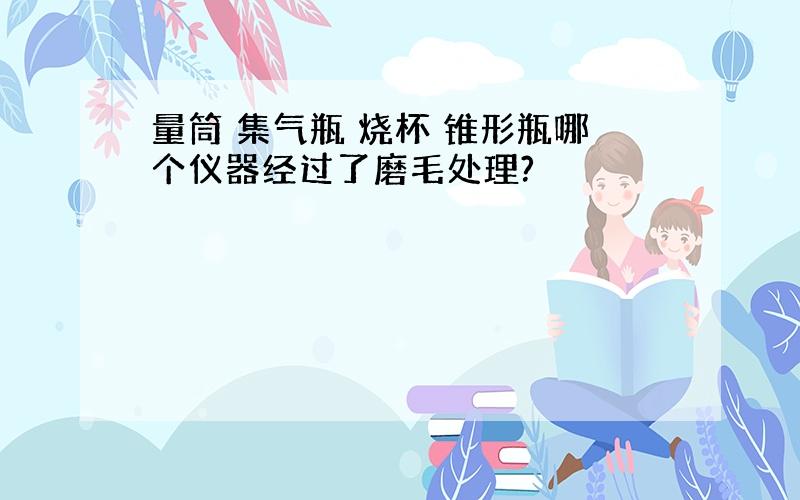 量筒 集气瓶 烧杯 锥形瓶哪个仪器经过了磨毛处理?